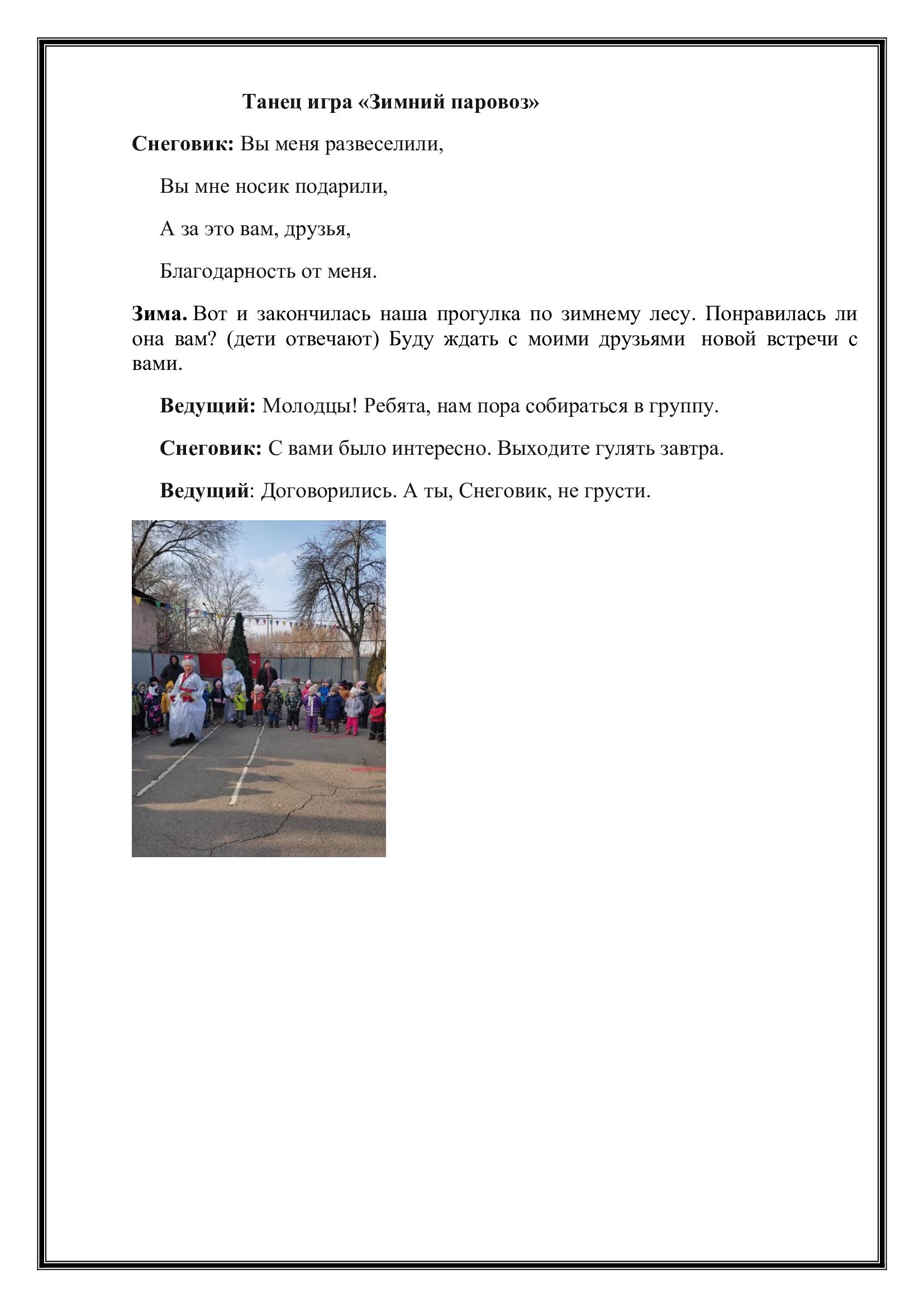 Танец игра «Зимний паровоз»

Снеговик: Вы меня развеселили,

Вы мне носик подарили,

А за это вам, друзья,

Благодарность от меня.

Зима. Вот и закончилась наша прогулка по зимнему лесу. Понравилась ли она вам? (дети отвечают) Буду ждать с моими друзьями новой встречи с вами.

Ведущий: Молодцы! Ребята, нам пора собираться в группу.

Снеговик: С вами было интересно. Выходите гулять завтра.

Ведущий: Договорились. А ты, Снеговик, не грусти.